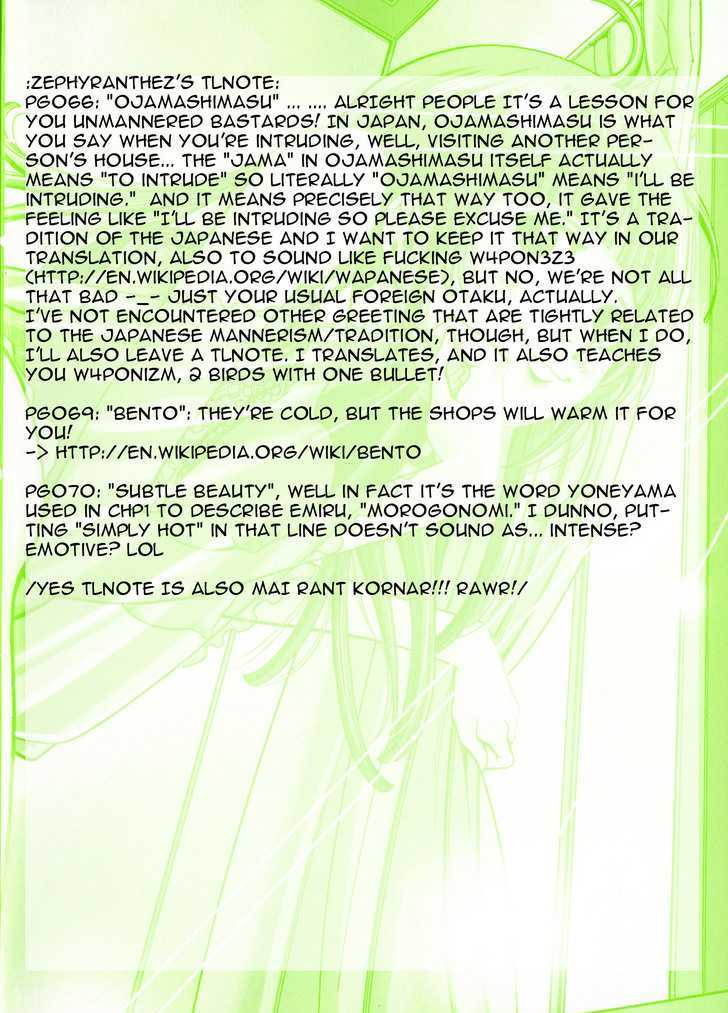 :ZEPHYRANTHEZ'S TLNOTE:
PG066: "OJAMASHIMASU" ... .... ALRIGHT PEOPLE IT'S A LESSON FOR YOU UNMANNERED BASTARDS! IN JAPAN, OJAMASHIMASU IS WHAT YOU SAY WHEN YOU'RE INTRUDING, WELL, VISITING ANOTHER PERSON'S HOUSE... THE "JAMA" IN OJAMASHIMASU ITSELF ACTUALLY MEANS "TO INTRUDE" SO LITERALLY "OJAMASHIMASU" MEANS "I'LL BE INTRUDING." AND IT MEANS PRECISELY THAT WAY TOO, IT GAVE THE FEELING LIKE "I'LL BE INTRUDING SO PLEASE EXCUSE ME." IT'S A TRADITION OF THE JAPANESE AND I WANT TO KEEP IT THAT WAY IN OUR TRANSLATION, ALSO TO SOUND LIKE FUCKING W4PON3Z3 (HTTP://EN.WIKIPEDIA.ORG/WIKI/WAPANESE), BUT NO, WE'RE NOT ALL THAT BAD -_- JUST YOUR USUAL FOREIGN OTAKU, ACTUALLY.
I'VE NOT ENCOUNTERED OTHER GREETING THAT ARE TIGHTLY RELATED TO THE JAPANESE MANNERISM/TRADITION, THOUGH, BUT WHEN I DO, I'LL ALSO LEAVE A TLNOTE. I TRANSLATES, AND IT ALSO TEACHES YOU W4PONIZM, 2 BIRDS WITH ONE BULLET!

PG069: "BENTO": THEY'RE COLD, BUT THE SHOPS WILL WARM IT FOR YOU!
-> HTTP://EN.WIKIPEDIA.ORG/WIKI/BENTO

PG070: "SUBTLE BEAUTY", WELL IN FACT IT'S THE WORD YONEYAMA USED IN CHP1 TO DESCRIBE EMIRU, "MOROGONOMI." I DUNNO, PUTTING "SIMPLY HOT" IN THAT LINE DOESN'T SOUND AS... INTENSE? EMOTIVE? LOL

/YES TLNOTE IS ALSO MAI RANT KORNAR!!! RAWR!/